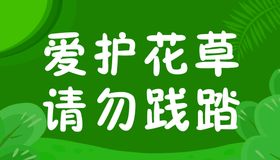 爱护花草
请勿践踏